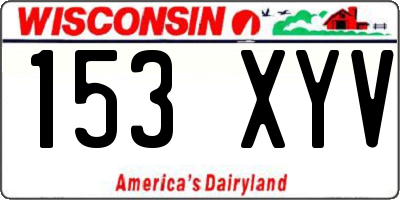 WISCONSIN

153 XYV

America's Dairyland